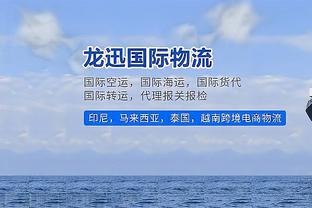 龙迅国际物流

国际空运，国际海运，国际货代
国际转运，代理报关报检

印尼，马来西亚，泰国，越南跨境电商物流